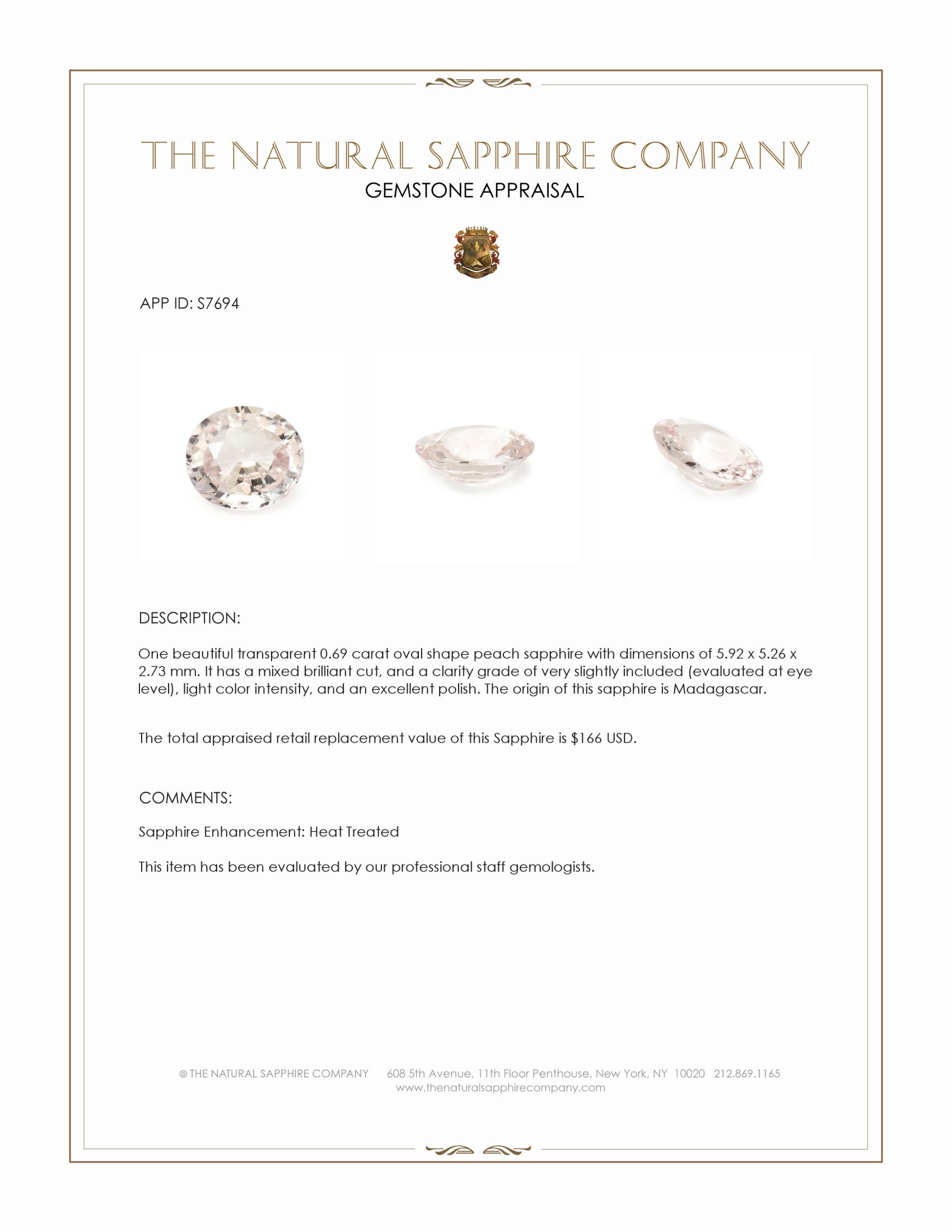 THE NATURAL SAPPHIRE COMPANY
GEMSTONE APPRAISAL

APP ID: S7694

DESCRIPTION:

One beautiful transparent 0.69 carat oval shape peach sapphire with dimensions of 5.92 x 5.26 x 2.73 mm. It has a mixed brilliant cut, and a clarity grade of very slightly included (evaluated at eye level), light color intensity, and an excellent polish. The origin of this sapphire is Madagascar.

The total appraised retail replacement value of this Sapphire is $166 USD.

COMMENTS:

Sapphire Enhancement: Heat Treated

This item has been evaluated by our professional staff gemologists.

© THE NATURAL SAPPHIRE COMPANY 608 5th Avenue, 11th Floor Penthouse, New York, NY 10020 212.869.1165
www.thenaturalsapphirecompany.com